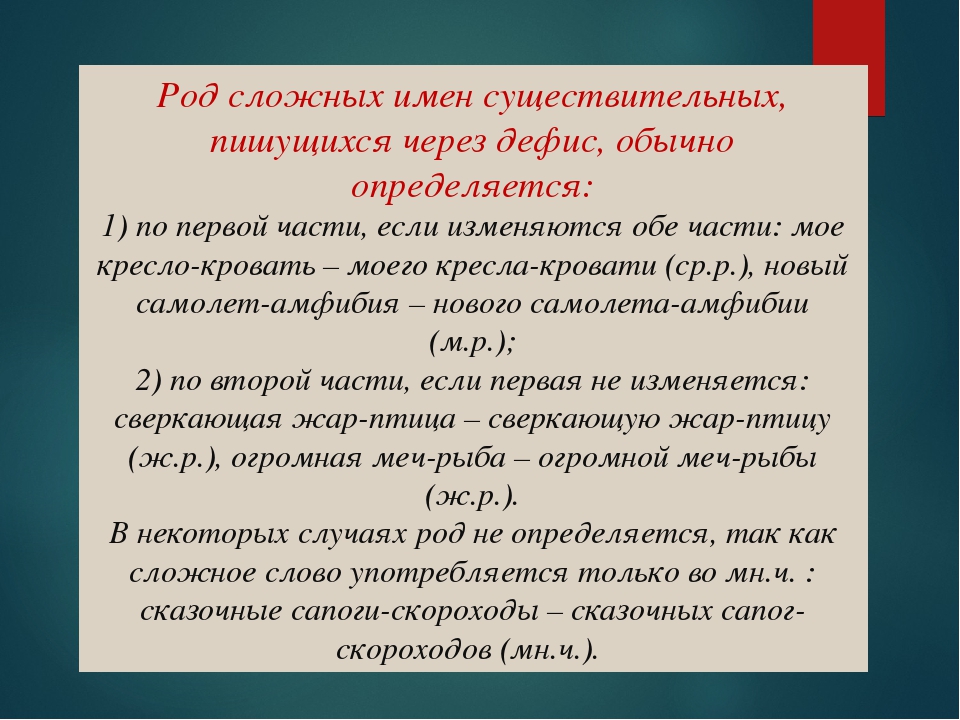 Род сложных имен существительных, пишущихся через дефис, обычно определяется:
1) по первой части, если изменяются обе части: мое кресло-кровать – моего кресла-кровати (ср.р.), новый самолет-амфибия – нового самолета-амфибии (м.р.);
2) по второй части, если первая не изменяется: сверкающая жар-птица – сверкающую жар-птицу (ж.р.), огромная меч-рыба – огромной меч-рыбы (ж.р.).
В некоторых случаях род не определяется, так как сложное слово употребляется только во мн.ч. : сказочные сапоги-скороходы – сказочных сапог-скороходов (мн.ч.).